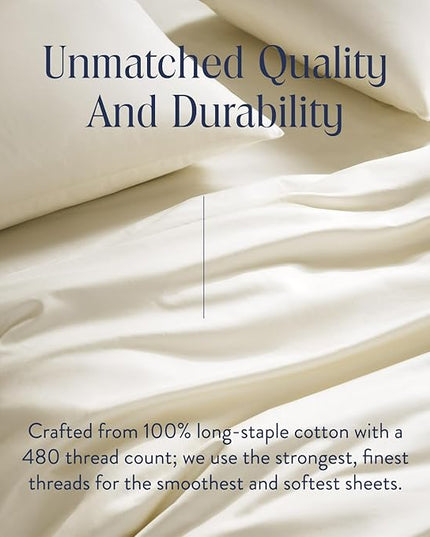 Unmatched Quality
And Durability

Crafted from 100% long-staple cotton with a 480 thread count; we use the strongest, finest threads for the smoothest and softest sheets.